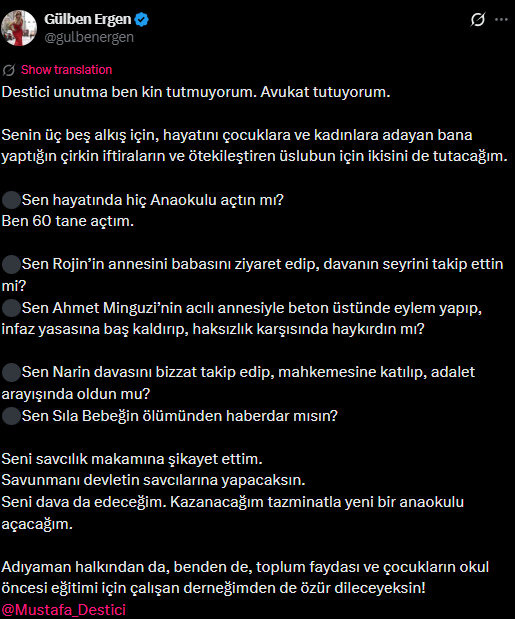 Gülben Ergen
@gulbenergen

Show translation

Destici unutma ben kin tutmuyorum. Avukat tutuyorum.

Senin üç beş alkış için, hayatını çocuklara ve kadınlara adayan bana yaptığın çirkin iftiraların ve ötekileştiren üslubun için ikisini de tutacağım.

⚫Sen hayatında hiç Anaokulu açtın mı?
Ben 60 tane açtım.

⚫Sen Rojin'in annesini babasını ziyaret edip, davanın seyrini takip ettin mi?
⚫Sen Ahmet Minguzi'nin acılı annesiyle beton üstünde eylem yapıp, infaz yasasına baş kaldırıp, haksızlık karşısında haykırdın mı?

⚫Sen Narin davasını bizzat takip edip, mahkemesine katılıp, adalet arayışında oldun mu?
⚫Sen Sıla Bebeğin ölümünden haberdar mısın?

Seni savcılık makamına şikayet ettim.
Savunmanı devletin savcılarına yapacaksın.
Seni dava da edeceğim. Kazanacağım tazminatla yeni bir anaokulu açacağım.

Adıyaman halkından da, benden de, toplum faydası ve çocukların okul öncesi eğitimi için çalışan derneğimden de özür dileceyeksin!
@Mustafa_Destici